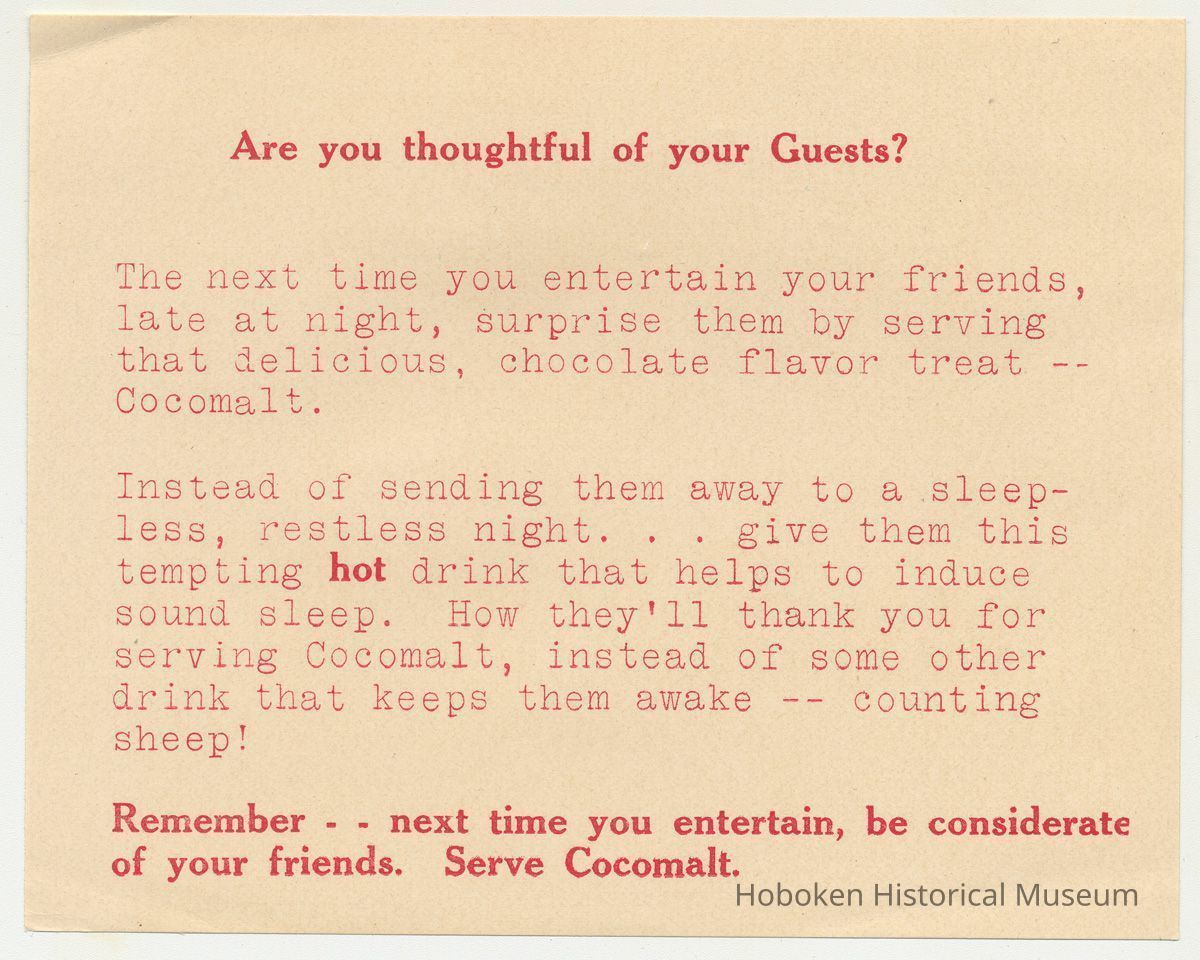 Are you thoughtful of your Guests?

The next time you entertain your friends, late at night, surprise them by serving that delicious, chocolate flavor treat -- Cocomalt.

Instead of sending them away to a sleepless, restless night. . . give them this tempting hot drink that helps to induce sound sleep. How they'll thank you for serving Cocomalt, instead of some other drink that keeps them awake -- counting sheep!

Remember - - next time you entertain, be considerate of your friends. Serve Cocomalt.

Hoboken Historical Museum